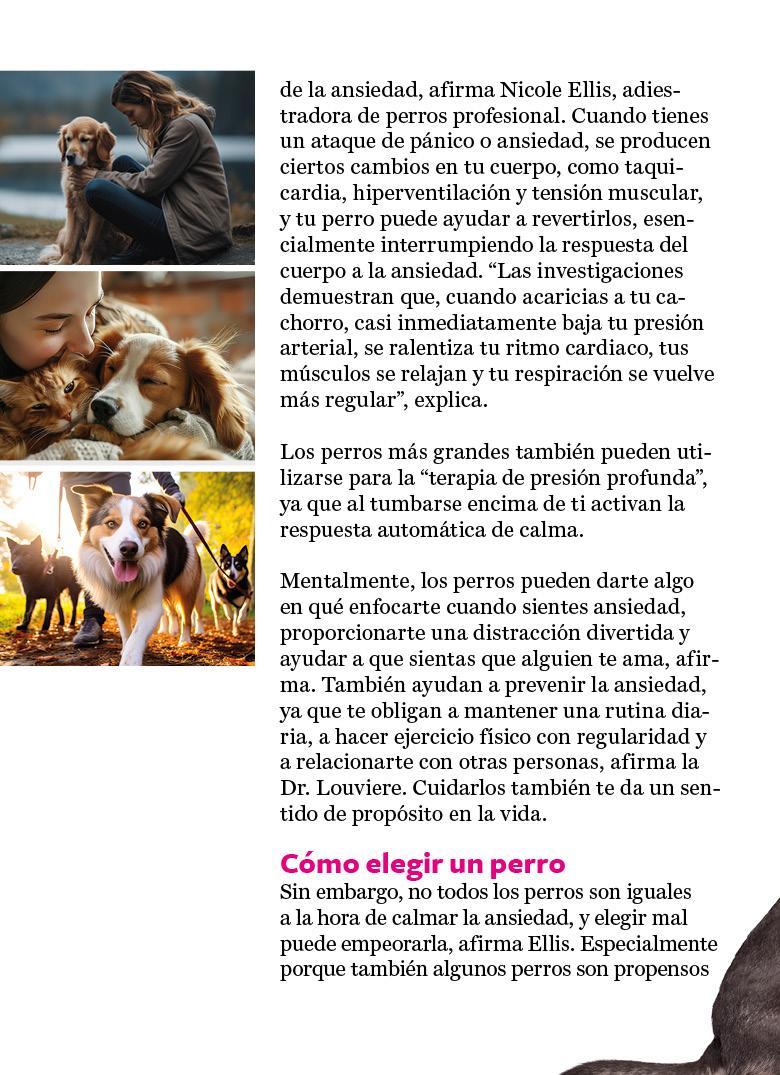 de la ansiedad, afirma Nicole Ellis, adiestradora de perros profesional. Cuando tienes un ataque de pánico o ansiedad, se producen ciertos cambios en tu cuerpo, como taquicardia, hiperventilación y tensión muscular, y tu perro puede ayudar a revertirlos, esencialmente interrumpiendo la respuesta del cuerpo a la ansiedad. “Las investigaciones demuestran que, cuando acaricias a tu cachorro, casi inmediatamente baja tu presión arterial, se ralentiza tu ritmo cardiaco, tus músculos se relajan y tu respiración se vuelve más regular”, explica.

Los perros más grandes también pueden utilizarse para la “terapia de presión profunda”, ya que al tumbarse encima de ti activan la respuesta automática de calma.

Mentalmente, los perros pueden darte algo en qué enfocarte cuando sientes ansiedad, proporcionarte una distracción divertida y ayudar a que sientas que alguien te ama, afirma. También ayudan a prevenir la ansiedad, ya que te obligan a mantener una rutina diaria, a hacer ejercicio físico con regularidad y a relacionarte con otras personas, afirma la Dr. Louviere. Cuidarlos también te da un sentido de propósito en la vida.

Cómo elegir un perro
Sin embargo, no todos los perros son iguales a la hora de calmar la ansiedad, y elegir mal puede empeorarla, afirma Ellis. Especialmente porque también algunos perros son propensos